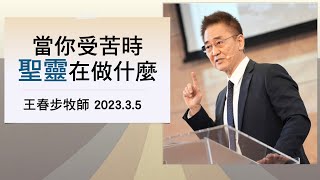 當你受苦時
聖靈在做什麼

王春步牧師 2023.3.5